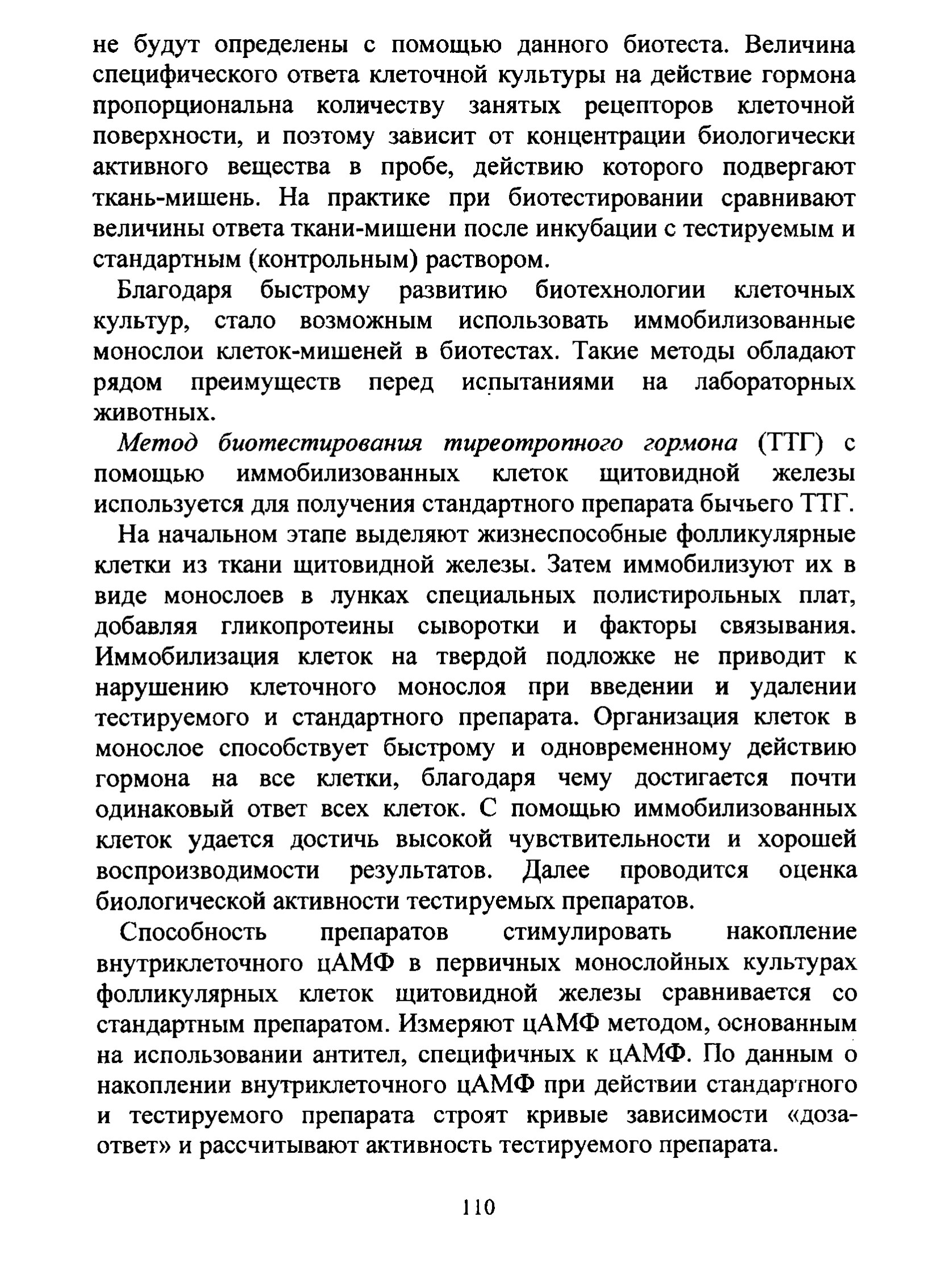 не будут определены с помощью данного биотеста. Величина специфического ответа клеточной культуры на действие гормона пропорциональна количеству занятых рецепторов клеточной поверхности, и поэтому зависит от концентрации биологически активного вещества в пробе, действию которого подвергают ткань-мишень. На практике при биотестировании сравнивают величины ответа ткани-мишени после инкубации с тестируемым и стандартным (контрольным) раствором.

Благодаря быстрому развитию биотехнологии клеточных культур, стало возможным использовать иммобилизованные монослои клеток-мишеней в биотестах. Такие методы обладают рядом преимуществ перед испытаниями на лабораторных животных.

Метод биотестирования тиреотропного гормона (ТТГ) с помощью иммобилизованных клеток щитовидной железы используется для получения стандартного препарата бычьего ТТГ.

На начальном этапе выделяют жизнеспособные фолликулярные клетки из ткани щитовидной железы. Затем иммобилизуют их в виде монослоев в лунках специальных полистирольных плат, добавляя гликопротеины сыворотки и факторы связывания. Иммобилизация клеток на твердой подложке не приводит к нарушению клеточного монослоя при введении и удалении тестируемого и стандартного препарата. Организация клеток в монослое способствует быстрому и одновременному действию гормона на все клетки, благодаря чему достигается почти одинаковый ответ всех клеток. С помощью иммобилизованных клеток удается достичь высокой чувствительности и хорошей воспроизводимости результатов. Далее проводится оценка биологической активности тестируемых препаратов.

Способность препаратов стимулировать накопление внутриклеточного цАМФ в первичных монослойных культурах фолликулярных клеток щитовидной железы сравнивается со стандартным препаратом. Измеряют цАМФ методом, основанным на использовании антител, специфичных к цАМФ. По данным о накоплении внутриклеточного цАМФ при действии стандартного и тестируемого препарата строят кривые зависимости «доза-ответ» и рассчитывают активность тестируемого препарата.

110